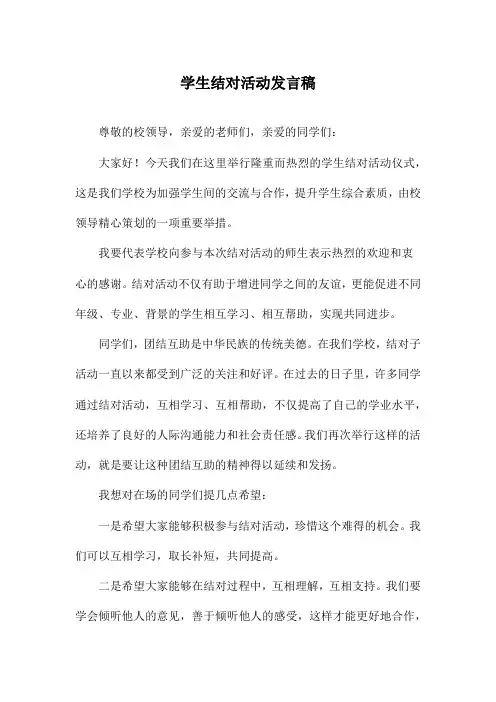 学生结对活动发言稿

尊敬的校领导，亲爱的老师们，亲爱的同学们：

大家好！今天我们在这里举行隆重而热烈的学生结对活动仪式，这是我们学校为加强学生间的交流与合作，提升学生综合素质，由校领导精心策划的一项重要举措。

我要代表学校向参与本次结对活动的师生表示热烈的欢迎和衷心的感谢。结对活动不仅有助于增进同学之间的友谊，更能促进不同年级、专业、背景的学生相互学习、相互帮助，实现共同进步。

同学们，团结互助是中华民族的传统美德。在我们学校，结对子活动一直以来都受到广泛的关注和好评。在过去的日子里，许多同学通过结对活动，互相学习、互相帮助，不仅提高了自己的学业水平，还培养了良好的人际沟通能力和社会责任感。我们再次举行这样的活动，就是要让这种团结互助的精神得以延续和发扬。

我想对在场的同学们提几点希望：

一是希望大家能够积极参与结对活动，珍惜这个难得的机会。我们可以互相学习，取长补短，共同提高。

二是希望大家能够在结对过程中，互相理解，互相支持。我们要学会倾听他人的意见，善于倾听他人的感受，这样才能更好地合作，